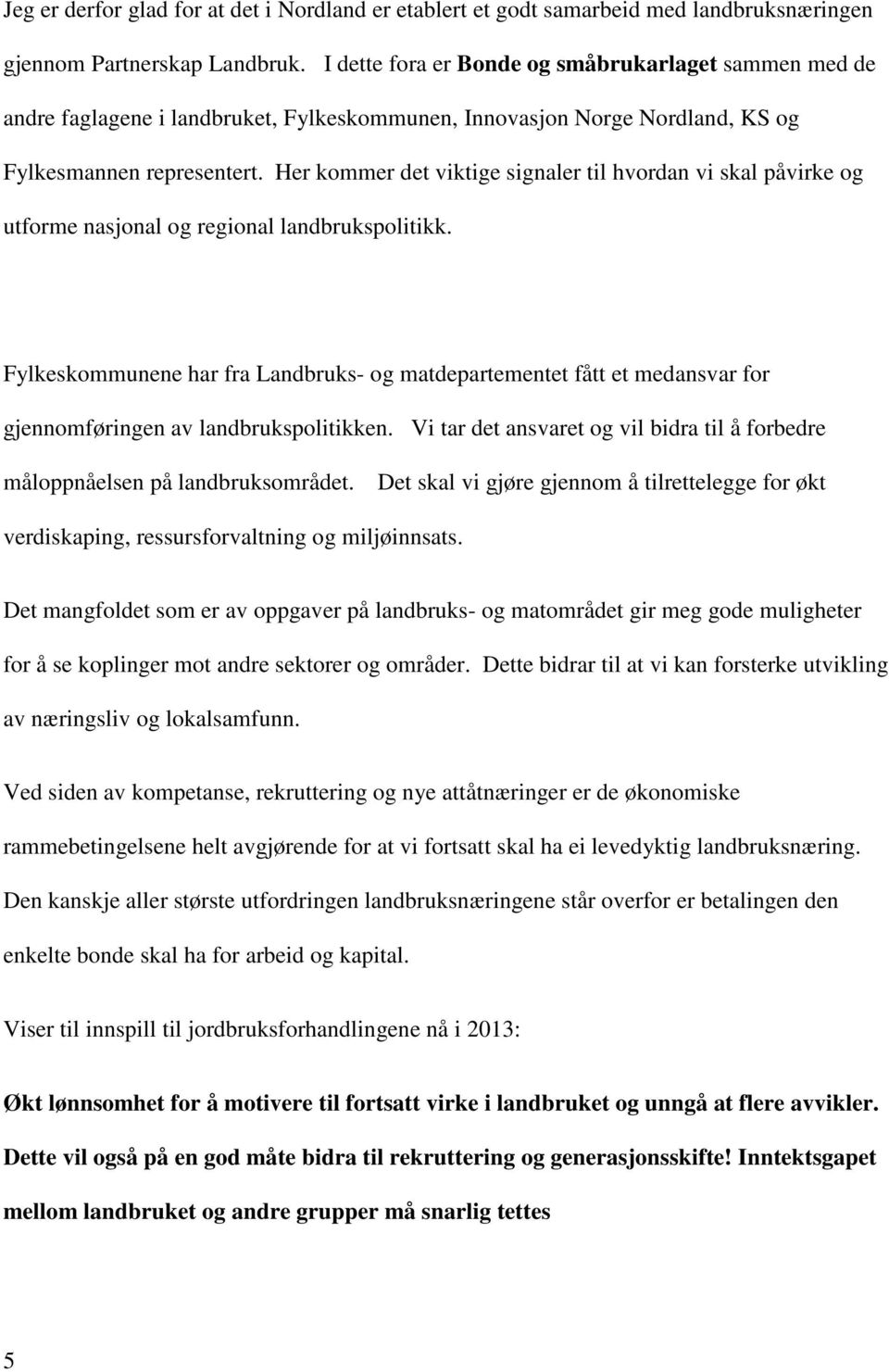 Jeg er derfor glad for at det i Nordland er etablert et godt samarbeid med landbruksnæringen gjennom Partnerskap Landbruk. I dette fora er Bonde og småbrukarlaget sammen med de andre faglagene i landbruket, Fylkeskommunen, Innovasjon Norge Nordland, KS og Fylkesmannen representert. Her kommer det viktige signaler til hvordan vi skal påvirke og utforme nasjonal og regional landbrukspolitikk.

Fylkeskommunene har fra Landbruks- og matdepartementet fått et medansvar for gjennomføringen av landbrukspolitikken. Vi tar det ansvaret og vil bidra til å forbedre måloppnåelsen på landbruksområdet. Det skal vi gjøre gjennom å tilrettelegge for økt verdiskaping, ressursforvaltning og miljøinnsats.

Det mangfoldet som er av oppgaver på landbruks- og matområdet gir meg gode muligheter for å se koplinger mot andre sektorer og områder. Dette bidrar til at vi kan forsterke utvikling av næringsliv og lokalsamfunn.

Ved siden av kompetanse, rekruttering og nye attåtnæringer er de økonomiske rammebetingelsene helt avgjørende for at vi fortsatt skal ha ei levedyktig landbruksnæring. Den kanskje aller største utfordringen landbruksnæringene står overfor er betalingen den enkelte bonde skal ha for arbeid og kapital.

Viser til innspill til jordbruksforhandlingene nå i 2013:

Økt lønnsomhet for å motivere til fortsatt virke i landbruket og unngå at flere avvikler. Dette vil også på en god måte bidra til rekruttering og generasjonsskifte! Inntektsgapet mellom landbruket og andre grupper må snarlig tettes

5